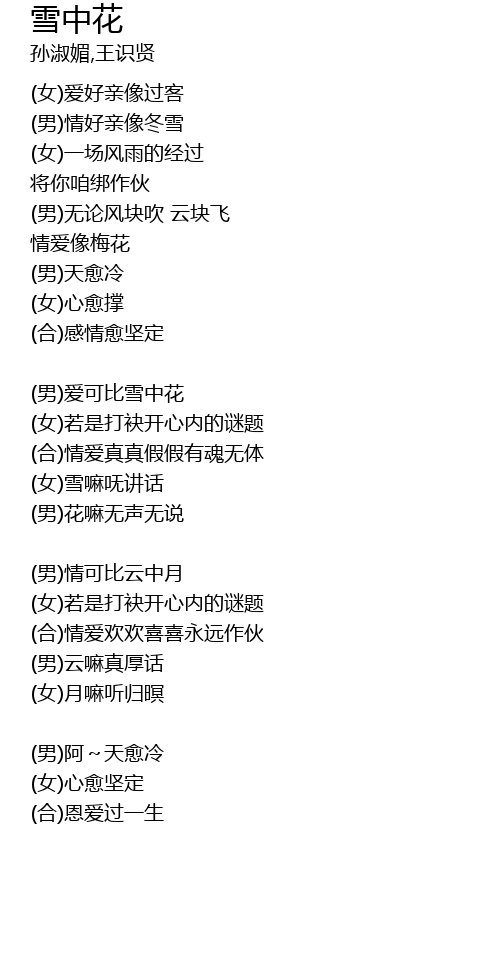 雪中花
孙淑媚,王识贤

(女)爱好亲像过客
(男)情好亲像冬雪
(女)一场风雨的经过
将你咱绑作伙
(男)无论风块吹 云块飞
情爱像梅花
(男)天愈冷
(女)心愈撑
(合)感情愈坚定

(男)爱可比雪中花
(女)若是打袂开心内的谜题
(合)情爱真真假假有魂无体
(女)雪嘛呒讲话
(男)花嘛无声无说

(男)情可比云中月
(女)若是打袂开心内的谜题
(合)情爱欢欢喜喜永远作伙
(男)云嘛真厚话
(女)月嘛听归暝

(男)阿~天愈冷
(女)心愈坚定
(合)恩爱过一生